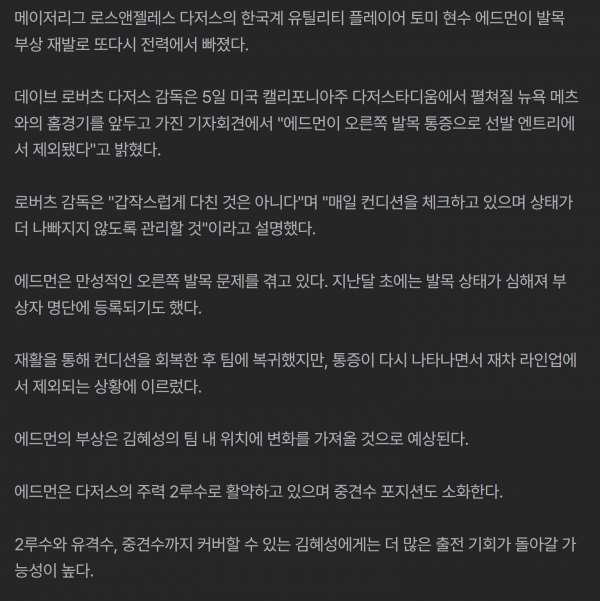 메이저리그 로스앤젤레스 다저스의 한국계 유틸리티 플레이어 토미 현수 에드먼이 발목 부상 재발로 또다시 전력에서 빠졌다.

데이브 로버츠 다저스 감독은 5일 미국 캘리포니아주 다저스타디움에서 펼쳐질 뉴욕 메츠와의 홈경기를 앞두고 가진 기자회견에서 "에드먼이 오른쪽 발목 통증으로 선발 엔트리에서 제외됐다"고 밝혔다.

로버츠 감독은 "갑작스럽게 다친 것은 아니다"며 "매일 컨디션을 체크하고 있으며 상태가 더 나빠지지 않도록 관리할 것"이라고 설명했다.

에드먼은 만성적인 오른쪽 발목 문제를 겪고 있다. 지난달 초에는 발목 상태가 심해져 부상자 명단에 등록되기도 했다.

재활을 통해 컨디션을 회복한 후 팀에 복귀했지만, 통증이 다시 나타나면서 재차 라인업에서 제외되는 상황에 이르렀다.

에드먼의 부상은 김혜성의 팀 내 위치에 변화를 가져올 것으로 예상된다.

에드먼은 다저스의 주력 2루수로 활약하고 있으며 중견수 포지션도 소화한다.

2루수와 유격수, 중견수까지 커버할 수 있는 김혜성에게는 더 많은 출전 기회가 돌아갈 가능성이 높다.